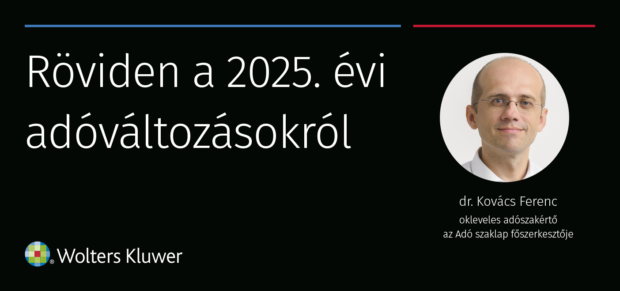 Röviden a 2025. évi adóváltozásokról

dr. Kovács Ferenc
okleveles adószakértő
az Adó szaklap főszerkesztője

Wolters Kluwer